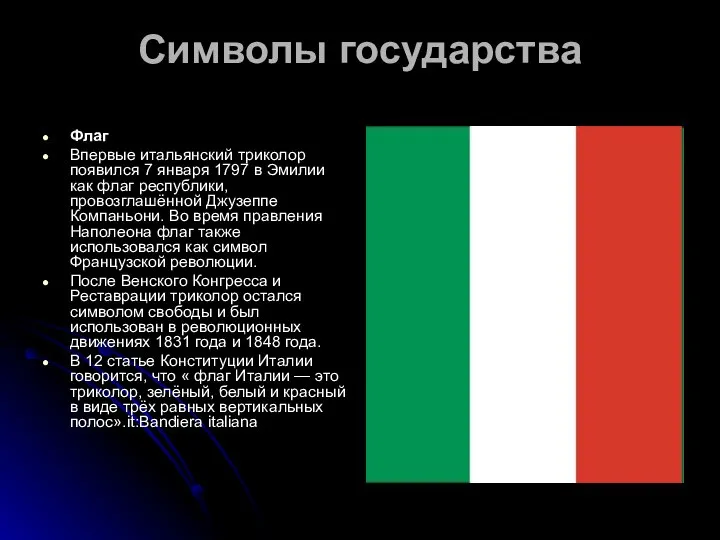 Символы государства

- Флаг
- Впервые итальянский триколор появился 7 января 1797 в Эмилии как флаг республики, провозглашённой Джузеппе Компаньони. Во время правления Наполеона флаг также использовался как символ Французской революции.
- После Венского Конгресса и Реставрации триколор остался символом свободы и был использован в революционных движениях 1831 года и 1848 года.
- В 12 статье Конституции Италии говорится, что « флаг Италии — это триколор, зелёный, белый и красный в виде трёх равных вертикальных полос».it:Bandiera italiana